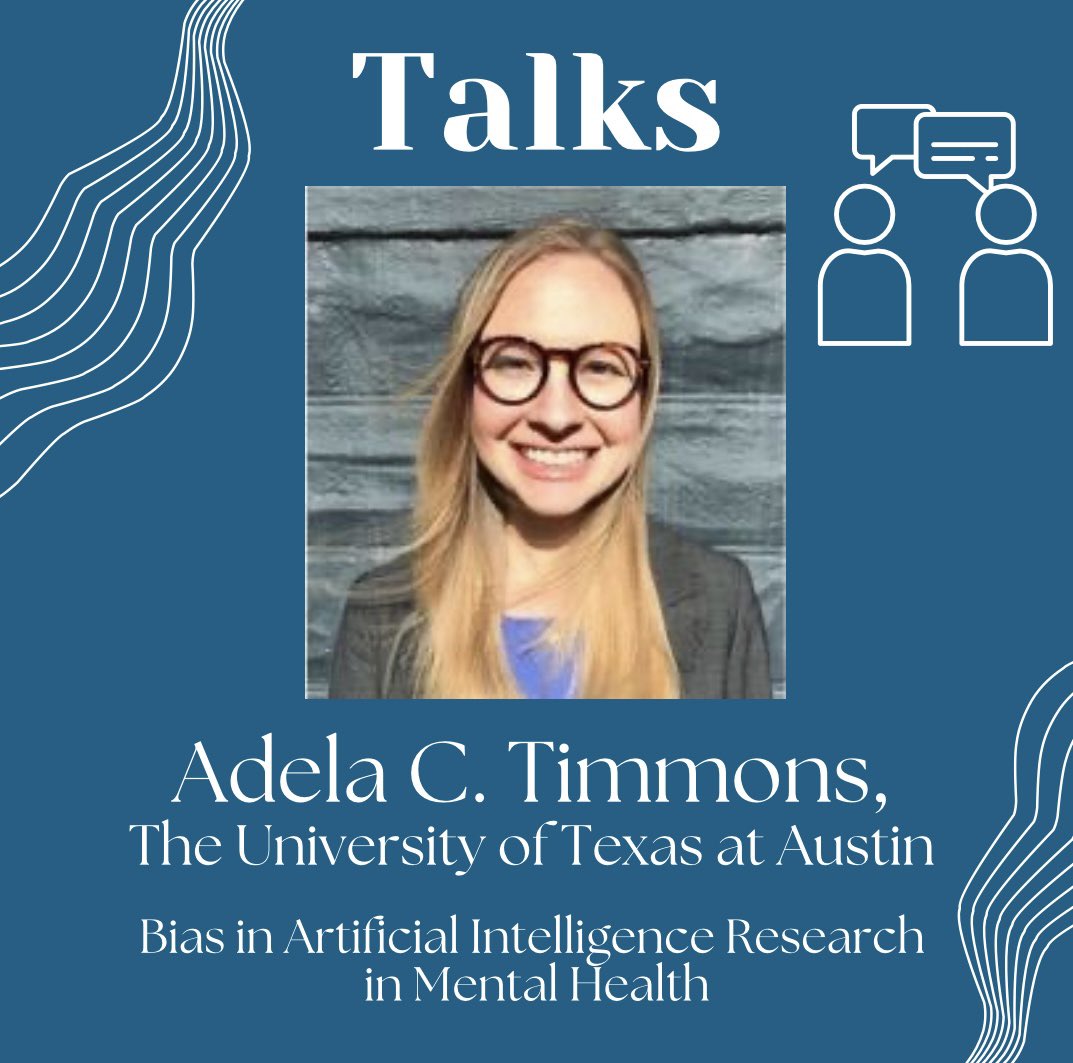 Talks

Adela C. Timmons,
The University of Texas at Austin

Bias in Artificial Intelligence Research in Mental Health